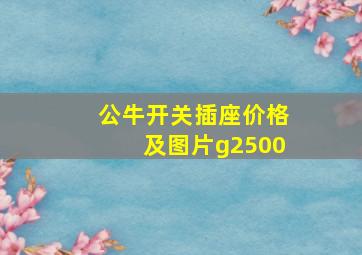 公牛开关插座价格及图片g2500